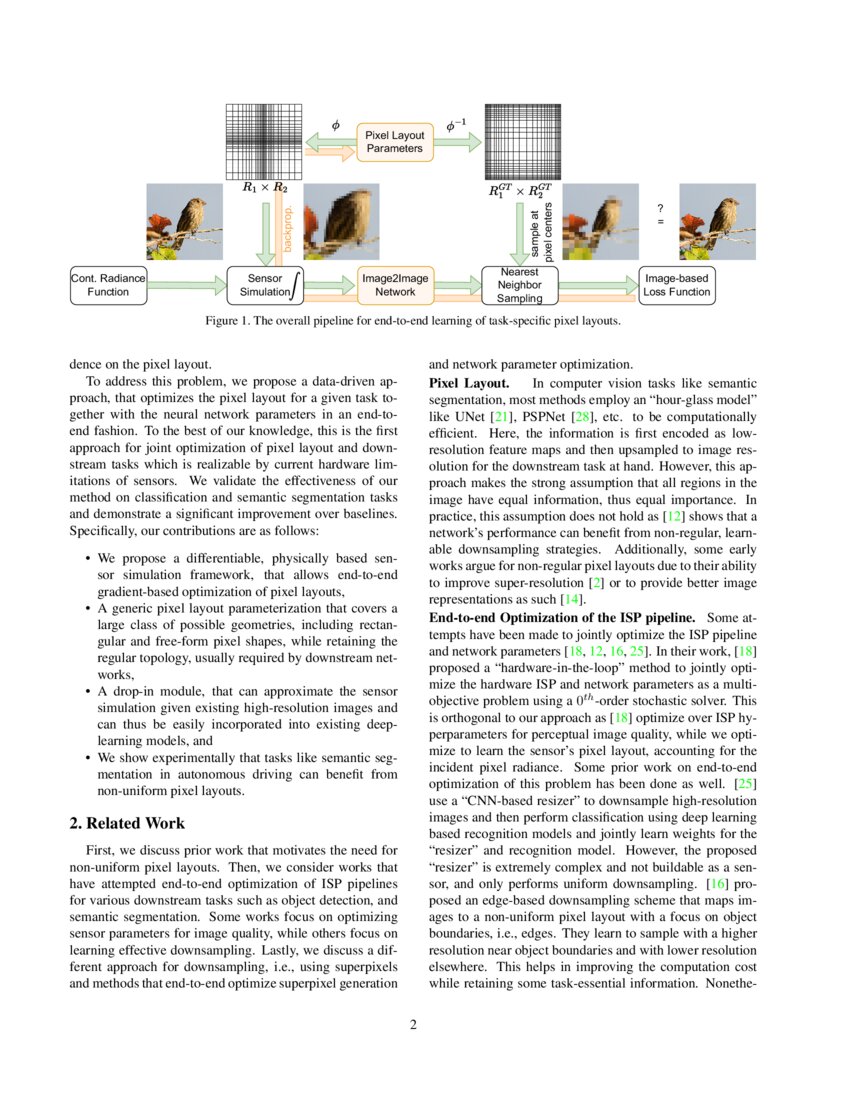 $\phi$

Pixel Layout Parameters

$\phi^{-1}$

$R_1 \times R_2$

$R_1^{GT} \times R_2^{GT}$

backprop.

sample at pixel centers

?
=

Cont. Radiance Function

Sensor Simulation $\int$

Image2Image Network

Nearest Neighbor Sampling

Image-based Loss Function

Figure 1. The overall pipeline for end-to-end learning of task-specific pixel layouts.

dence on the pixel layout.

To address this problem, we propose a data-driven approach, that optimizes the pixel layout for a given task together with the neural network parameters in an end-to-end fashion. To the best of our knowledge, this is the first approach for joint optimization of pixel layout and downstream tasks which is realizable by current hardware limitations of sensors. We validate the effectiveness of our method on classification and semantic segmentation tasks and demonstrate a significant improvement over baselines. Specifically, our contributions are as follows:

• We propose a differentiable, physically based sensor simulation framework, that allows end-to-end gradient-based optimization of pixel layouts,
• A generic pixel layout parameterization that covers a large class of possible geometries, including rectangular and free-form pixel shapes, while retaining the regular topology, usually required by downstream networks,
• A drop-in module, that can approximate the sensor simulation given existing high-resolution images and can thus be easily incorporated into existing deep-learning models, and
• We show experimentally that tasks like semantic segmentation in autonomous driving can benefit from non-uniform pixel layouts.

2. Related Work

First, we discuss prior work that motivates the need for non-uniform pixel layouts. Then, we consider works that have attempted end-to-end optimization of ISP pipelines for various downstream tasks such as object detection, and semantic segmentation. Some works focus on optimizing sensor parameters for image quality, while others focus on learning effective downsampling. Lastly, we discuss a different approach for downsampling, i.e., using superpixels and methods that end-to-end optimize superpixel generation and network parameter optimization.

Pixel Layout. In computer vision tasks like semantic segmentation, most methods employ an "hour-glass model" like UNet [21], PSPNet [28], etc. to be computationally efficient. Here, the information is first encoded as low-resolution feature maps and then upsampled to image resolution for the downstream task at hand. However, this approach makes the strong assumption that all regions in the image have equal information, thus equal importance. In practice, this assumption does not hold as [12] shows that a network's performance can benefit from non-regular, learnable downsampling strategies. Additionally, some early works argue for non-regular pixel layouts due to their ability to improve super-resolution [2] or to provide better image representations as such [14].

End-to-end Optimization of the ISP pipeline. Some attempts have been made to jointly optimize the ISP pipeline and network parameters [18, 12, 16, 25]. In their work, [18] proposed a "hardware-in-the-loop" method to jointly optimize the hardware ISP and network parameters as a multi-objective problem using a $0^{th}$-order stochastic solver. This is orthogonal to our approach as [18] optimize over ISP hyperparameters for perceptual image quality, while we optimize to learn the sensor's pixel layout, accounting for the incident pixel radiance. Some prior work on end-to-end optimization of this problem has been done as well. [25] use a "CNN-based resizer" to downsample high-resolution images and then perform classification using deep learning based recognition models and jointly learn weights for the "resizer" and recognition model. However, the proposed "resizer" is extremely complex and not buildable as a sensor, and only performs uniform downsampling. [16] proposed an edge-based downsampling scheme that maps images to a non-uniform pixel layout with a focus on object boundaries, i.e., edges. They learn to sample with a higher resolution near object boundaries and with lower resolution elsewhere. This helps in improving the computation cost while retaining some task-essential information. Nonethe-

2